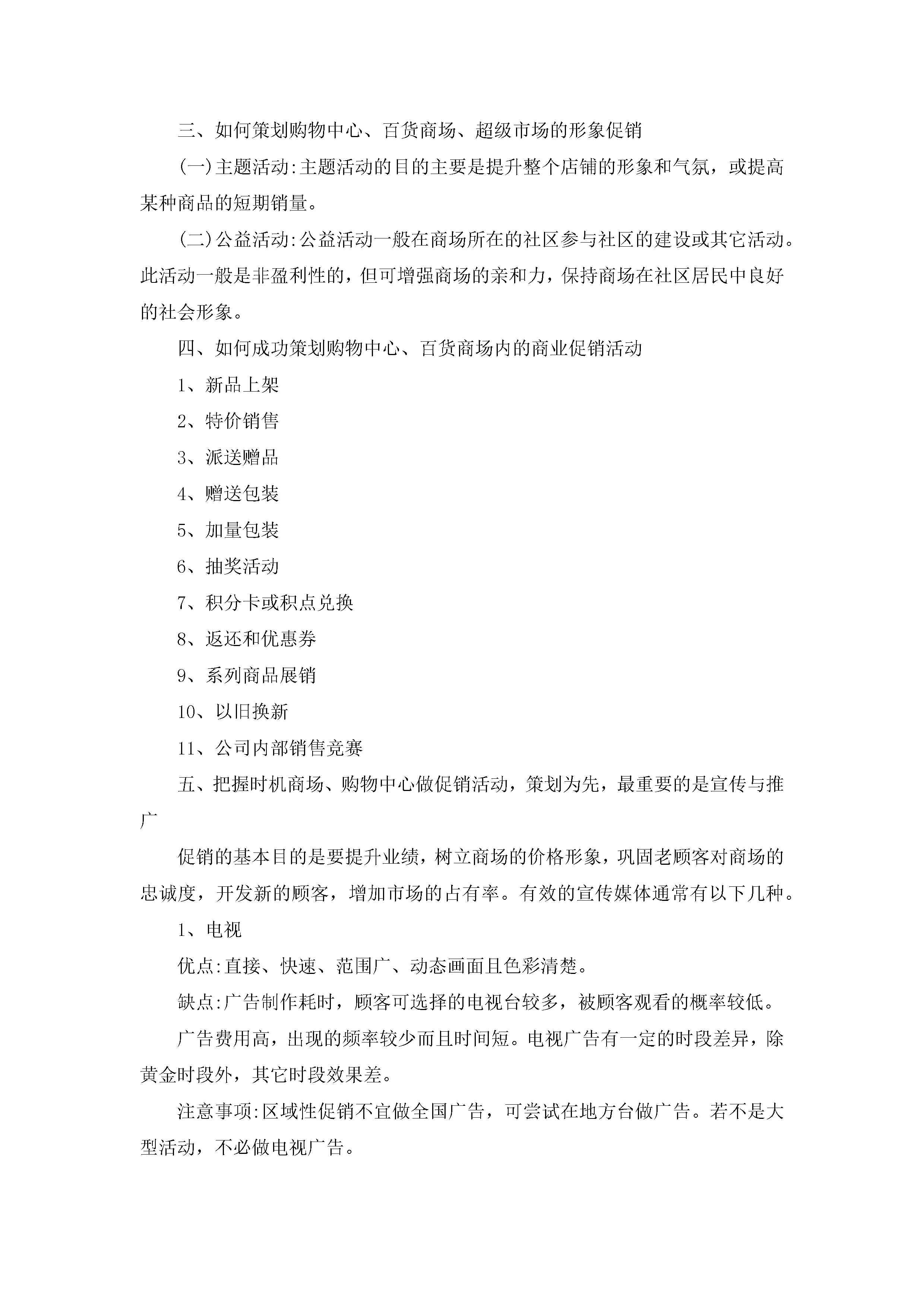 三、如何策划购物中心、百货商场、超级市场的形象促销

(一)主题活动:主题活动的目的主要是提升整个店铺的形象和气氛，或提高某种商品的短期销量。

(二)公益活动:公益活动一般在商场所在的社区参与社区的建设或其它活动。此活动一般是非盈利性的，但可增强商场的亲和力，保持商场在社区居民中良好的社会形象。

四、如何成功策划购物中心、百货商场内的商业促销活动

1、新品上架

2、特价销售

3、派送赠品

4、赠送包装

5、加量包装

6、抽奖活动

7、积分卡或积点兑换

8、返还和优惠券

9、系列商品展销

10、以旧换新

11、公司内部销售竞赛

五、把握时机商场、购物中心做促销活动，策划为先，最重要的是宣传与推广

促销的基本目的是要提升业绩，树立商场的价格形象，巩固老顾客对商场的忠诚度，开发新的顾客，增加市场的占有率。有效的宣传媒体通常有以下几种。

1、电视

优点:直接、快速、范围广、动态画面且色彩清楚。

缺点:广告制作耗时，顾客可选择的电视台较多，被顾客观看的概率较低。

广告费用高，出现的频率较少而且时间短。电视广告有一定的时段差异，除黄金时段外，其它时段效果差。

注意事项:区域性促销不宜做全国广告，可尝试在地方台做广告。若不是大型活动，不必做电视广告。